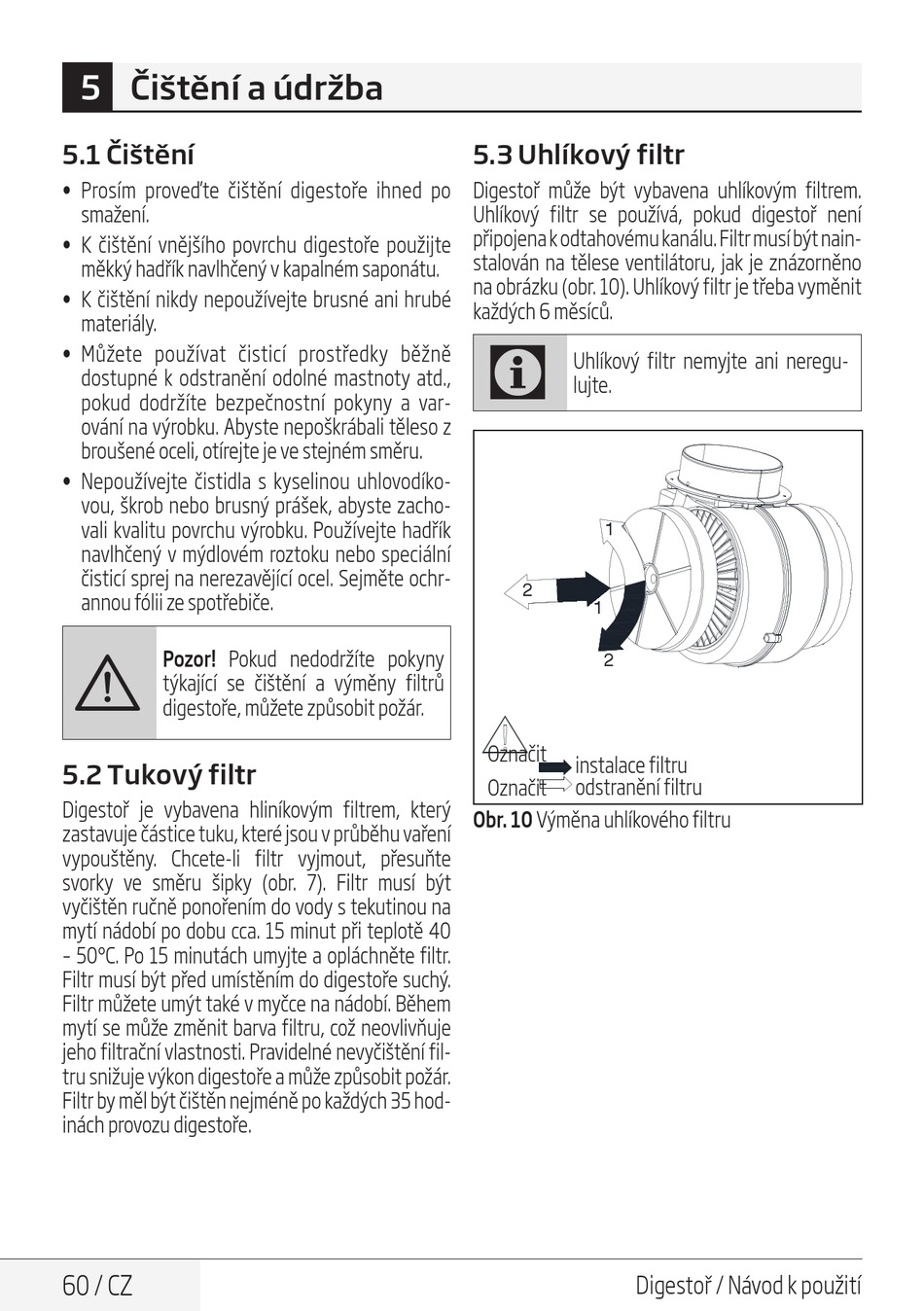 5 Čištění a údržba

5.1 Čištění

• Prosím proveďte čištění digestoře ihned po smažení.
• K čištění vnějšího povrchu digestoře použijte měkký hadřík navlhčený v kapalném saponátu.
• K čištění nikdy nepoužívejte brusné ani hrubé materiály.
• Můžete používat čisticí prostředky běžně dostupné k odstranění odolné mastnoty atd., pokud dodržíte bezpečnostní pokyny a varování na výrobku. Abyste nepoškrábali těleso z broušené oceli, otírejte je ve stejném směru.
• Nepoužívejte čistidla s kyselinou uhlovodíkovou, škrob nebo brusný prášek, abyste zachovali kvalitu povrchu výrobku. Používejte hadřík navlhčený v mýdlovém roztoku nebo speciální čisticí sprej na nerezavějící ocel. Sejměte ochrannou fólii ze spotřebiče.

Pozor! Pokud nedodržíte pokyny týkající se čištění a výměny filtrů digestoře, můžete způsobit požár.

5.2 Tukový filtr

Digestoř je vybavena hliníkovým filtrem, který zastavuje částice tuku, které jsou v průběhu vaření vypouštěny. Chcete-li filtr vyjmout, přesuňte svorky ve směru šipky (obr. 7). Filtr musí být vyčištěn ručně ponořením do vody s tekutinou na mytí nádobí po dobu cca. 15 minut při teplotě 40 - 50°C. Po 15 minutách umyjte a opláchněte filtr. Filtr musí být před umístěním do digestoře suchý. Filtr můžete umýt také v myčce na nádobí. Během mytí se může změnit barva filtru, což neovlivňuje jeho filtrační vlastnosti. Pravidelné nevyčištění filtru snižuje výkon digestoře a může způsobit požár. Filtr by měl být čištěn nejméně po každých 35 hodinách provozu digestoře.

5.3 Uhlíkový filtr

Digestoř může být vybavena uhlíkovým filtrem. Uhlíkový filtr se používá, pokud digestoř není připojena k odtahovému kanálu. Filtr musí být nainstalován na tělese ventilátoru, jak je znázorněno na obrázku (obr. 10). Uhlíkový filtr je třeba vyměnit každých 6 měsíců.

Uhlíkový filtr nemyjte ani neregulujte.

1
2
1
2
Označit instalace filtru
Označit odstranění filtru

Obr. 10 Výměna uhlíkového filtru

60 / CZ
Digestoř / Návod k použití